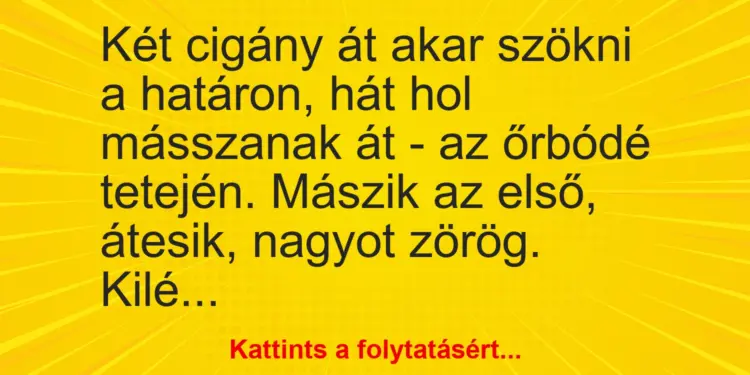 Két cigány át akar szökni a határon, hát hol másszanak át - az őrbódé tetején. Mászik az első, átesik, nagyot zörög. Kilé...

Kattints a folytatásért...